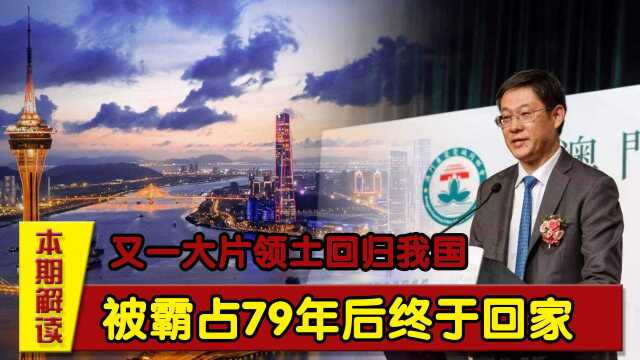 本期解读

又一大片领土回归我国

被霸占79年后终于回家

澳門